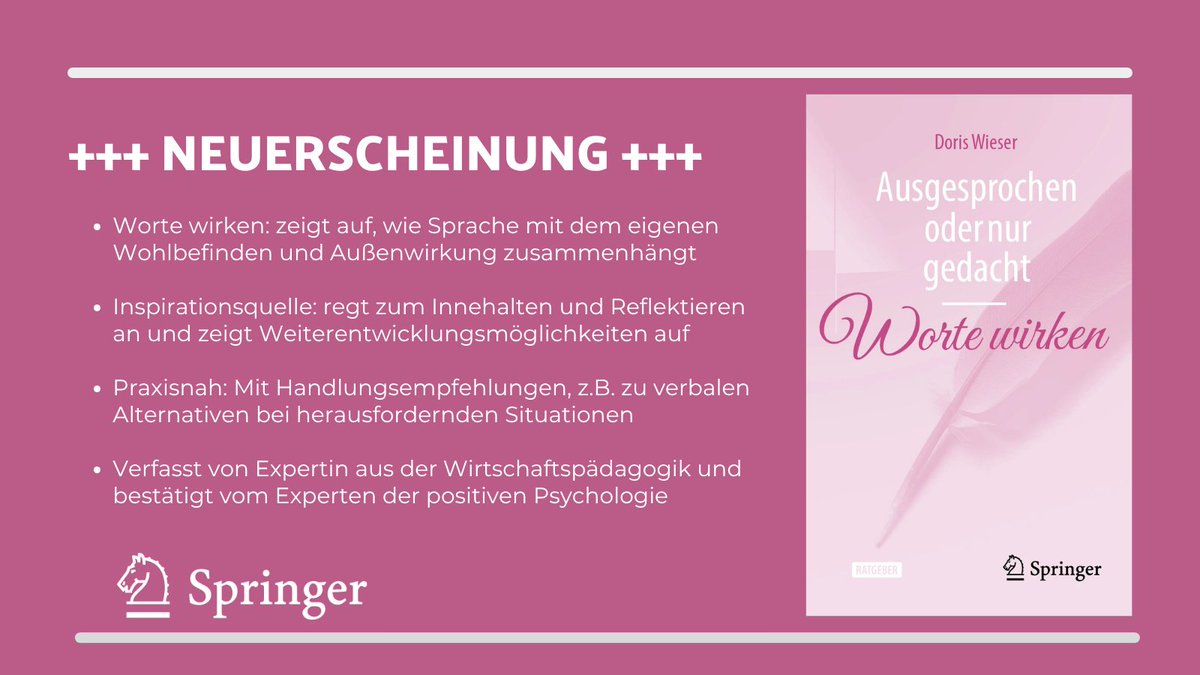 +++ NEUERSCHEINUNG +++

• Worte wirken: zeigt auf, wie Sprache mit dem eigenen Wohlbefinden und Außenwirkung zusammenhängt

• Inspirationsquelle: regt zum Innehalten und Reflektieren an und zeigt Weiterentwicklungsmöglichkeiten auf

• Praxisnah: Mit Handlungsempfehlungen, z.B. zu verbalen Alternativen bei herausfordernden Situationen

• Verfasst von Expertin aus der Wirtschaftspädagogik und bestätigt vom Experten der positiven Psychologie

Springer

Doris Wieser

Ausgesprochen oder nur gedacht

Worte wirken

RATGEBER

Springer